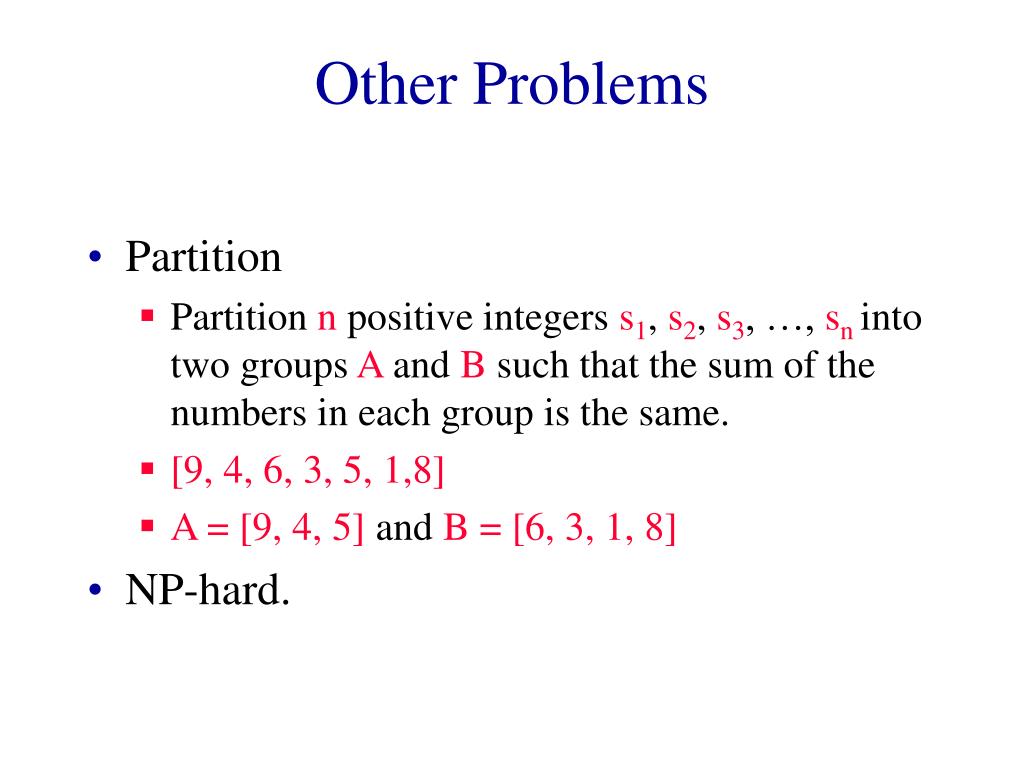 Other Problems

• Partition
  ▪ Partition n positive integers $s_1$, $s_2$, $s_3$, …, $s_n$ into two groups A and B such that the sum of the numbers in each group is the same.
  ▪ [9, 4, 6, 3, 5, 1,8]
  ▪ A = [9, 4, 5] and B = [6, 3, 1, 8]
• NP-hard.